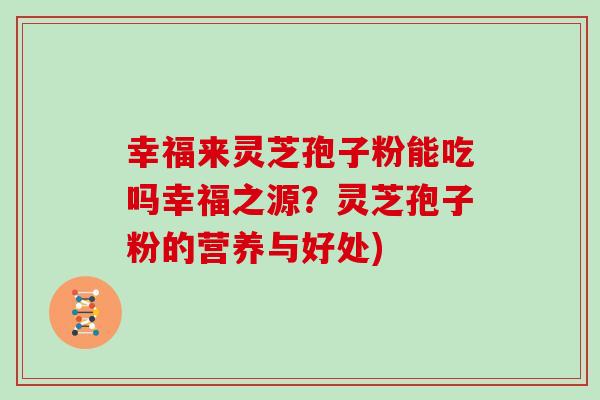 幸福来灵芝孢子粉能吃吗幸福之源？灵芝孢子粉的营养与好处)